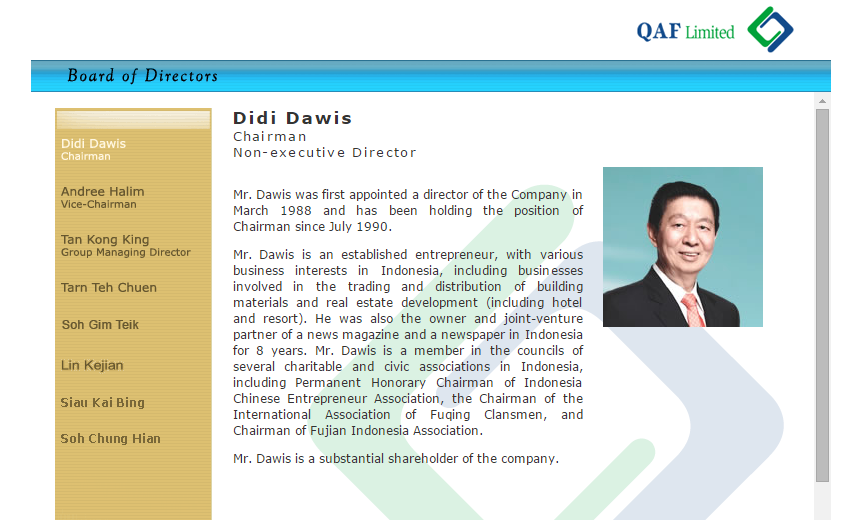 QAF Limited

Board of Directors

Didi Dawis
Chairman

Andree Halim
Vice-Chairman

Tan Kong King
Group Managing Director

Tarn Teh Chuen

Soh Gim Teik

Lin Kejian

Siau Kai Bing

Soh Chung Hian

Didi Dawis
Chairman
Non-executive Director

Mr. Dawis was first appointed a director of the Company in March 1988 and has been holding the position of Chairman since July 1990.

Mr. Dawis is an established entrepreneur, with various business interests in Indonesia, including businesses involved in the trading and distribution of building materials and real estate development (including hotel and resort). He was also the owner and joint-venture partner of a news magazine and a newspaper in Indonesia for 8 years. Mr. Dawis is a member in the councils of several charitable and civic associations in Indonesia, including Permanent Honorary Chairman of Indonesia Chinese Entrepreneur Association, the Chairman of the International Association of Fuqing Clansmen, and Chairman of Fujian Indonesia Association.

Mr. Dawis is a substantial shareholder of the company.